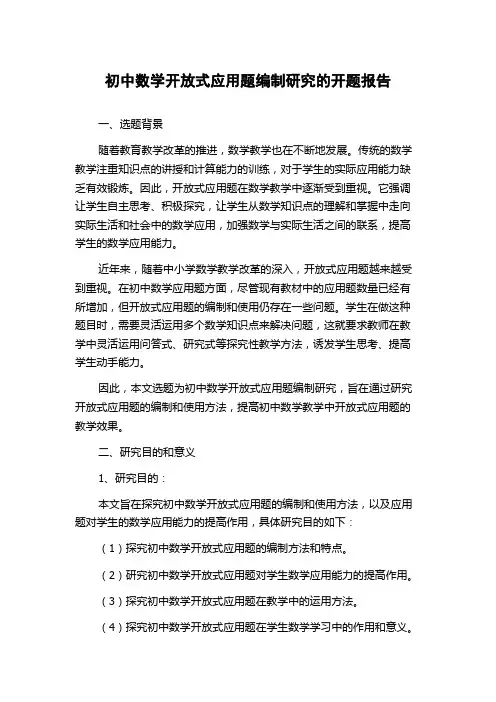 初中数学开放式应用题编制研究的开题报告

一、选题背景

随着教育教学改革的推进，数学教学也在不断地发展。传统的数学教学注重知识点的讲授和计算能力的训练，对于学生的实际应用能力缺乏有效锻炼。因此，开放式应用题在数学教学中逐渐受到重视。它强调让学生自主思考、积极探究，让学生从数学知识点的理解和掌握中走向实际生活和社会中的数学应用，加强数学与实际生活之间的联系，提高学生的数学应用能力。

近年来，随着中小学数学教学改革的深入，开放式应用题越来越受到重视。在初中数学应用题方面，尽管现有教材中的应用题数量已经有所增加，但开放式应用题的编制和使用仍存在一些问题。学生在做这种题目时，需要灵活运用多个数学知识点来解决问题，这就要求教师在教学中灵活运用问答式、研究式等探究性教学方法，诱发学生思考、提高学生动手能力。

因此，本文选题为初中数学开放式应用题编制研究，旨在通过研究开放式应用题的编制和使用方法，提高初中数学教学中开放式应用题的教学效果。

二、研究目的和意义

1、研究目的：

本文旨在探究初中数学开放式应用题的编制和使用方法，以及应用题对学生的数学应用能力的提高作用，具体研究目的如下：

（1）探究初中数学开放式应用题的编制方法和特点。

（2）研究初中数学开放式应用题对学生数学应用能力的提高作用。

（3）探究初中数学开放式应用题在教学中的运用方法。

（4）探究初中数学开放式应用题在学生数学学习中的作用和意义。